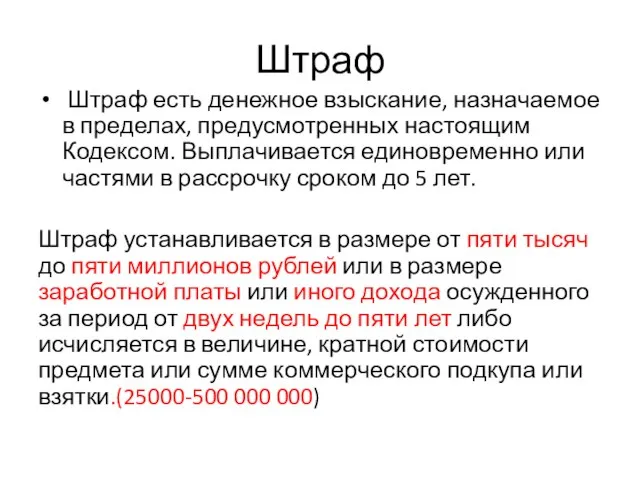 Штраф

• Штраф есть денежное взыскание, назначаемое в пределах, предусмотренных настоящим Кодексом. Выплачивается единовременно или частями в рассрочку сроком до 5 лет.

Штраф устанавливается в размере от пяти тысяч до пяти миллионов рублей или в размере заработной платы или иного дохода осужденного за период от двух недель до пяти лет либо исчисляется в величине, кратной стоимости предмета или сумме коммерческого подкупа или взятки.(25000-500 000 000)